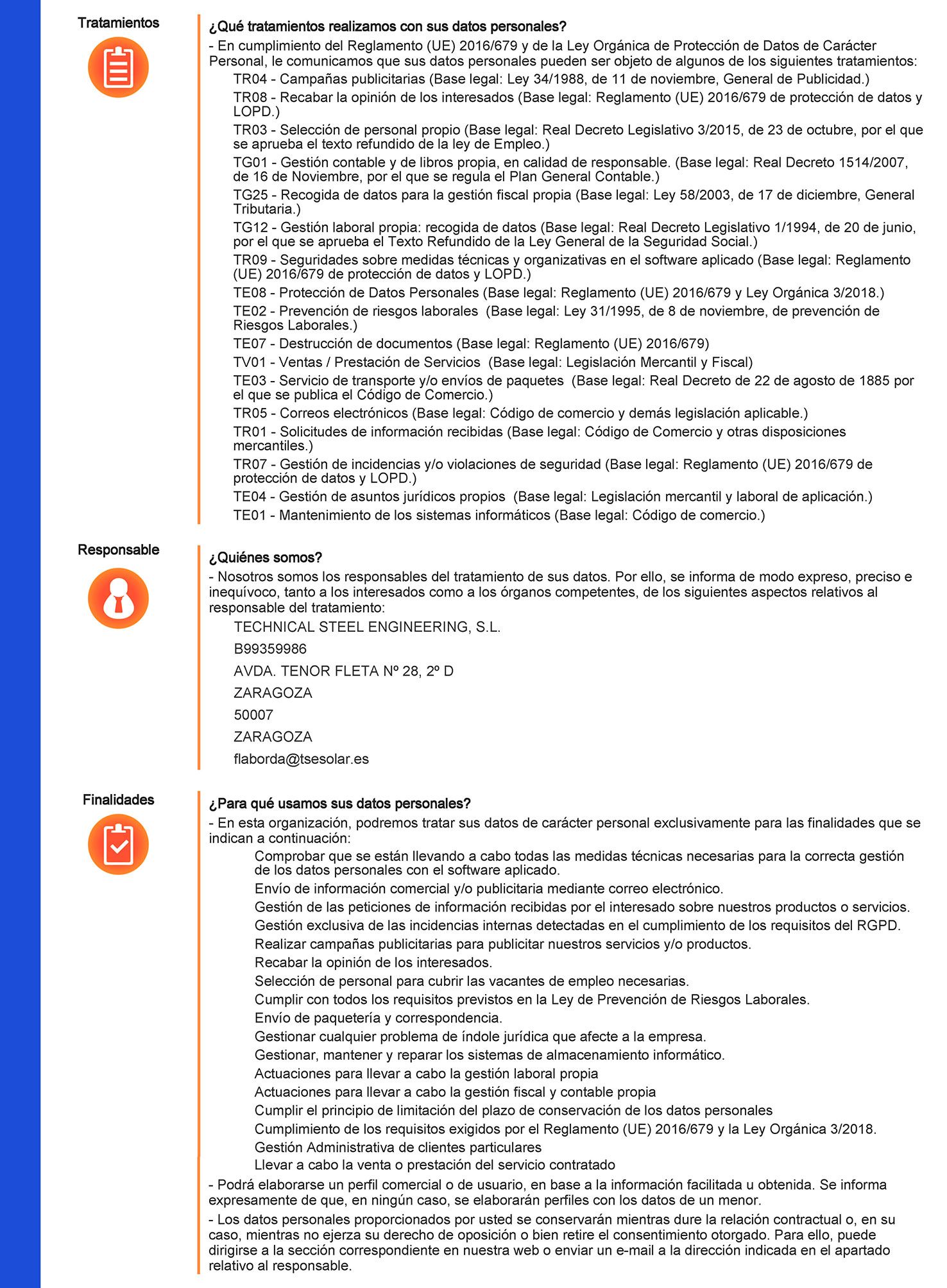 Tratamientos

¿Qué tratamientos realizamos con sus datos personales?

- En cumplimiento del Reglamento (UE) 2016/679 y de la Ley Orgánica de Protección de Datos de Carácter Personal, le comunicamos que sus datos personales pueden ser objeto de algunos de los siguientes tratamientos:

TR04 - Campañas publicitarias (Base legal: Ley 34/1988, de 11 de noviembre, General de Publicidad.)

TR08 - Recabar la opinión de los interesados (Base legal: Reglamento (UE) 2016/679 de protección de datos y LOPD.)

TR03 - Selección de personal propio (Base legal: Real Decreto Legislativo 3/2015, de 23 de octubre, por el que se aprueba el texto refundido de la ley de Empleo.)

TG01 - Gestión contable y de libros propia, en calidad de responsable. (Base legal: Real Decreto 1514/2007, de 16 de Noviembre, por el que se regula el Plan General Contable.)

TG25 - Recogida de datos para la gestión fiscal propia (Base legal: Ley 58/2003, de 17 de diciembre, General Tributaria.)

TG12 - Gestión laboral propia: recogida de datos (Base legal: Real Decreto Legislativo 1/1994, de 20 de junio, por el que se aprueba el Texto Refundido de la Ley General de la Seguridad Social.)

TR09 - Seguridades sobre medidas técnicas y organizativas en el software aplicado (Base legal: Reglamento (UE) 2016/679 de protección de datos y LOPD.)

TE08 - Protección de Datos Personales (Base legal: Reglamento (UE) 2016/679 y Ley Orgánica 3/2018.)

TE02 - Prevención de riesgos laborales (Base legal: Ley 31/1995, de 8 de noviembre, de prevención de Riesgos Laborales.)

TE07 - Destrucción de documentos (Base legal: Reglamento (UE) 2016/679)

TV01 - Ventas / Prestación de Servicios (Base legal: Legislación Mercantil y Fiscal)

TE03 - Servicio de transporte y/o envíos de paquetes (Base legal: Real Decreto de 22 de agosto de 1885 por el que se publica el Código de Comercio.)

TR05 - Correos electrónicos (Base legal: Código de comercio y demás legislación aplicable.)

TR01 - Solicitudes de información recibidas (Base legal: Código de Comercio y otras disposiciones mercantiles.)

TR07 - Gestión de incidencias y/o violaciones de seguridad (Base legal: Reglamento (UE) 2016/679 de protección de datos y LOPD.)

TE04 - Gestión de asuntos jurídicos propios (Base legal: Legislación mercantil y laboral de aplicación.)

TE01 - Mantenimiento de los sistemas informáticos (Base legal: Código de comercio.)

Responsable

¿Quiénes somos?

- Nosotros somos los responsables del tratamiento de sus datos. Por ello, se informa de modo expreso, preciso e inequívoco, tanto a los interesados como a los órganos competentes, de los siguientes aspectos relativos al responsable del tratamiento:

TECHNICAL STEEL ENGINEERING, S.L.

B99359986

AVDA. TENOR FLETA Nº 28, 2º D

ZARAGOZA

50007

ZARAGOZA

flaborda@tsesolar.es

Finalidades

¿Para qué usamos sus datos personales?

- En esta organización, podremos tratar sus datos de carácter personal exclusivamente para las finalidades que se indican a continuación:

Comprobar que se están llevando a cabo todas las medidas técnicas necesarias para la correcta gestión de los datos personales con el software aplicado.

Envío de información comercial y/o publicitaria mediante correo electrónico.

Gestión de las peticiones de información recibidas por el interesado sobre nuestros productos o servicios.

Gestión exclusiva de las incidencias internas detectadas en el cumplimiento de los requisitos del RGPD.

Realizar campañas publicitarias para publicitar nuestros servicios y/o productos.

Recabar la opinión de los interesados.

Selección de personal para cubrir las vacantes de empleo necesarias.

Cumplir con todos los requisitos previstos en la Ley de Prevención de Riesgos Laborales.

Envío de paquetería y correspondencia.

Gestionar cualquier problema de índole jurídica que afecte a la empresa.

Gestionar, mantener y reparar los sistemas de almacenamiento informático.

Actuaciones para llevar a cabo la gestión laboral propia

Actuaciones para llevar a cabo la gestión fiscal y contable propia

Cumplir el principio de limitación del plazo de conservación de los datos personales

Cumplimiento de los requisitos exigidos por el Reglamento (UE) 2016/679 y la Ley Orgánica 3/2018.

Gestión Administrativa de clientes particulares

Llevar a cabo la venta o prestación del servicio contratado

- Podrá elaborarse un perfil comercial o de usuario, en base a la información facilitada u obtenida. Se informa expresamente de que, en ningún caso, se elaborarán perfiles con los datos de un menor.

- Los datos personales proporcionados por usted se conservarán mientras dure la relación contractual o, en su caso, mientras no ejerza su derecho de oposición o bien retire el consentimiento otorgado. Para ello, puede dirigirse a la sección correspondiente en nuestra web o enviar un e-mail a la dirección indicada en el apartado relativo al responsable.